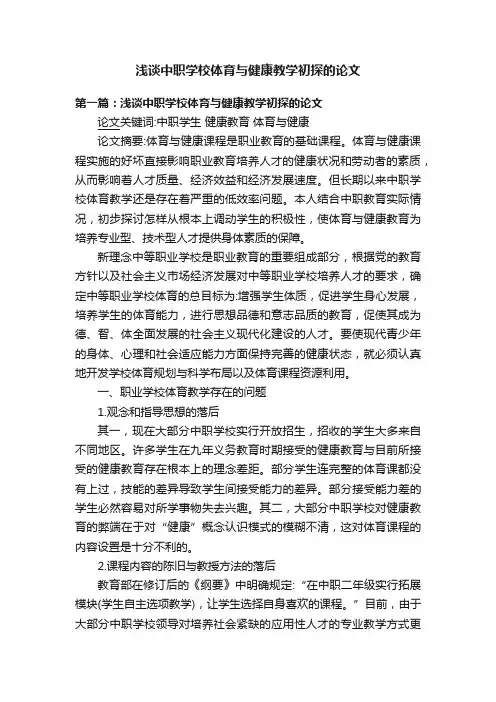 浅谈中职学校体育与健康教学初探的论文

第一篇：浅谈中职学校体育与健康教学初探的论文

论文关键词:中职学生 健康教育 体育与健康

论文摘要:体育与健康课程是职业教育的基础课程。体育与健康课程实施的好坏直接影响职业教育培养人才的健康状况和劳动者的素质，从而影响着人才质量、经济效益和经济发展速度。但长期以来中职学校体育教学还是存在着严重的低效率问题。本人结合中职教育实际情况，初步探讨怎样从根本上调动学生的积极性，使体育与健康教育为培养专业型、技术型人才提供身体素质的保障。

新理念中等职业学校是职业教育的重要组成部分，根据党的教育方针以及社会主义市场经济发展对中等职业学校培养人才的要求，确定中等职业学校体育的总目标为:增强学生体质，促进学生身心发展，培养学生的体育能力，进行思想品德和意志品质的教育，促使其成为德、智、体全面发展的社会主义现代化建设的人才。要使现代青少年的身体、心理和社会适应能力方面保持完善的健康状态，就必须认真地开发学校体育规划与科学布局以及体育课程资源利用。

一、职业学校体育教学存在的问题

1.观念和指导思想的落后

其一，现在大部分中职学校实行开放招生，招收的学生大多来自不同地区。许多学生在九年义务教育时期接受的健康教育与目前所接受的健康教育存在根本上的理念差距。部分学生连完整的体育课都没有上过，技能的差异导致学生间接受能力的差异。部分接受能力差的学生必然容易对所学事物失去兴趣。其二，大部分中职学校对健康教育的弊端在于对“健康”概念认识模式的模糊不清，这对体育课程的内容设置是十分不利的。

2.课程内容的陈旧与教授方法的落后

教育部在修订后的《纲要》中明确规定:“在中职二年级实行拓展模块(学生自主选项教学)，让学生选择自身喜欢的课程。”目前，由于大部分中职学校领导对培养社会紧缺的应用性人才的专业教学方式更